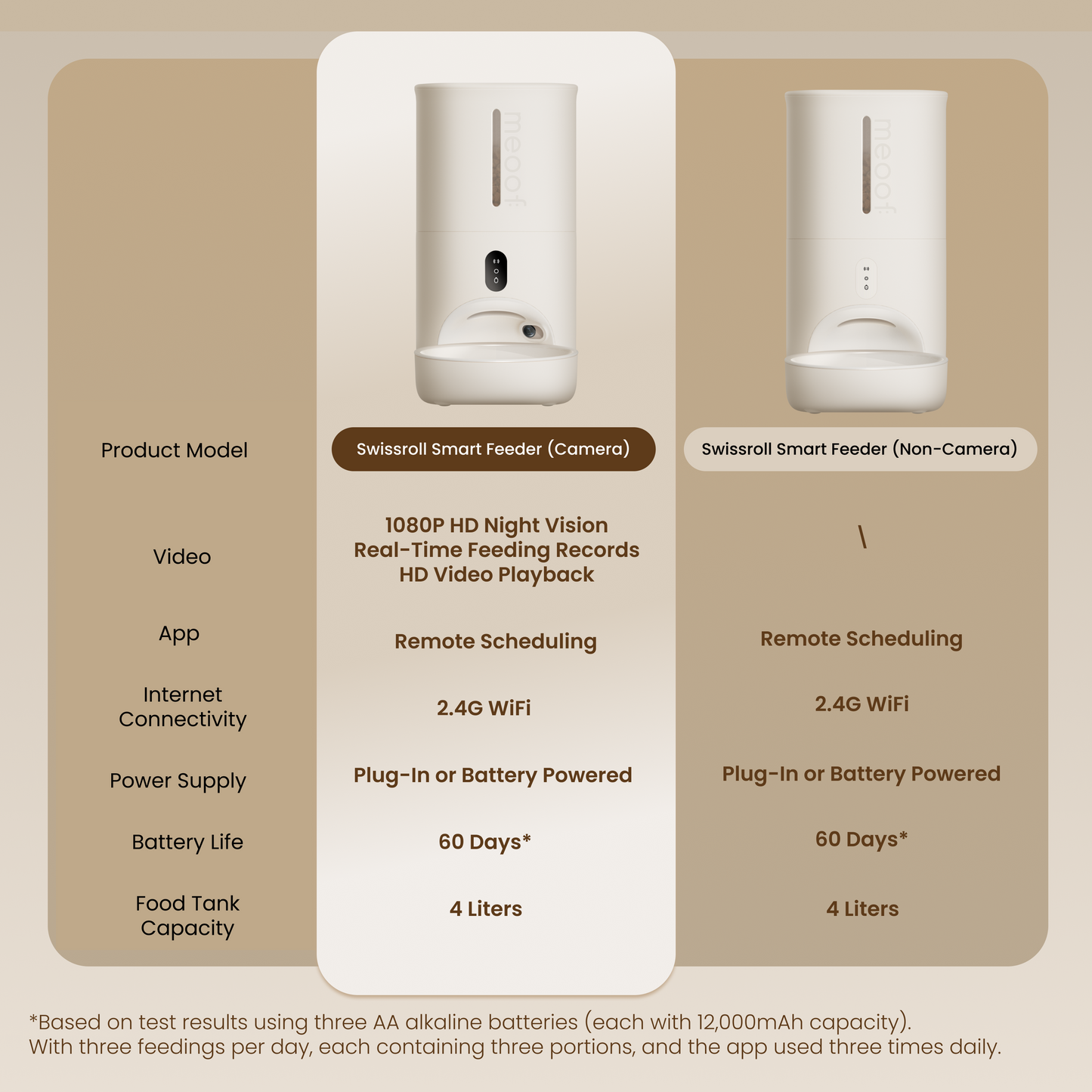 meoof

meoof

| Product Model | Swissroll Smart Feeder (Camera) | Swissroll Smart Feeder (Non-Camera) |
|---|---|---|
| Video | 1080P HD Night Vision Real-Time Feeding Records HD Video Playback | \ |
| App | Remote Scheduling | Remote Scheduling |
| Internet Connectivity | 2.4G WiFi | 2.4G WiFi |
| Power Supply | Plug-In or Battery Powered | Plug-In or Battery Powered |
| Battery Life | 60 Days* | 60 Days* |
| Food Tank Capacity | 4 Liters | 4 Liters |

*Based on test results using three AA alkaline batteries (each with 12,000mAh capacity).
With three feedings per day, each containing three portions, and the app used three times daily.